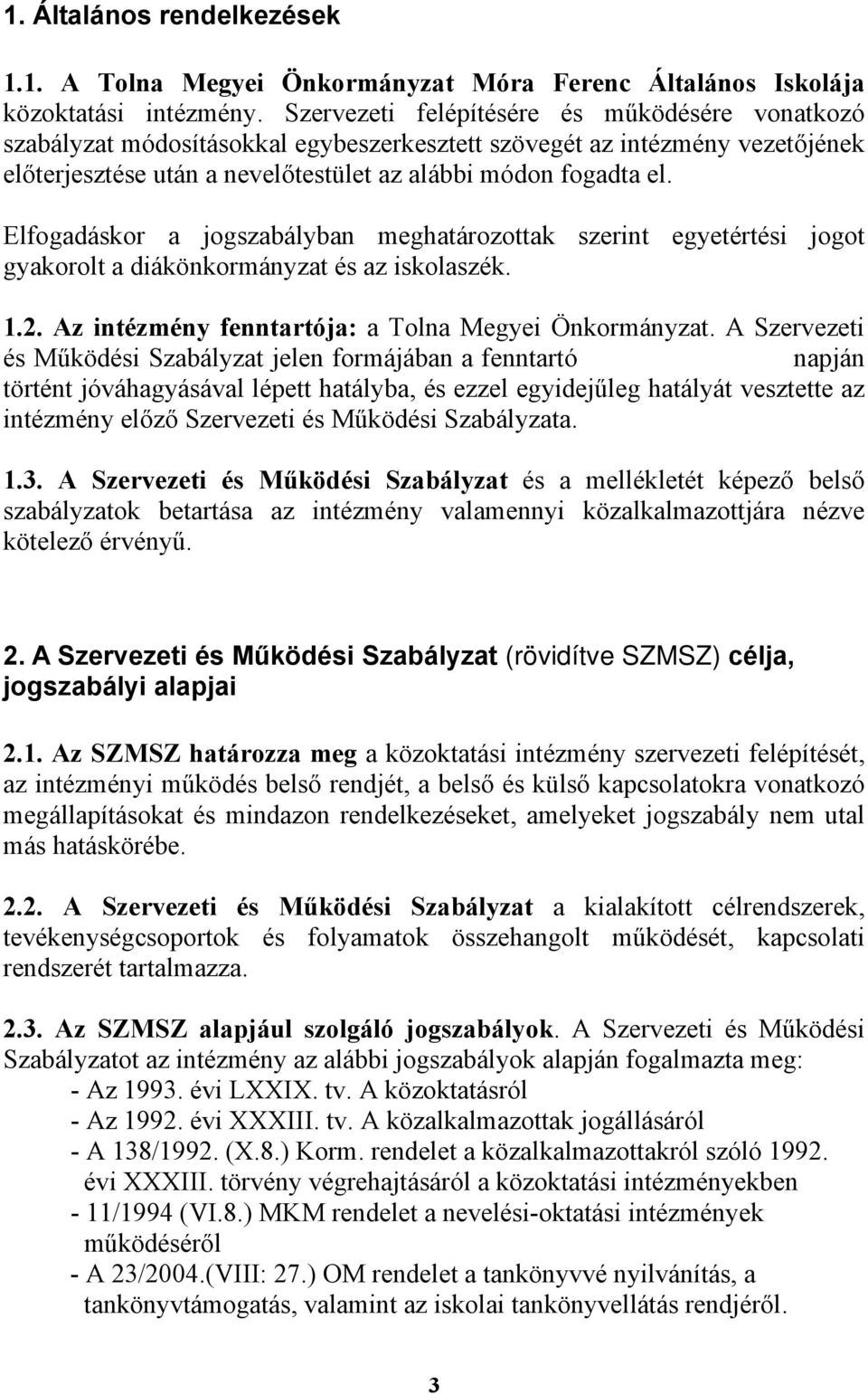 1. Általános rendelkezések

1.1. A Tolna Megyei Önkormányzat Móra Ferenc Általános Iskolája közoktatási intézmény. Szervezeti felépítésére és működésére vonatkozó szabályzat módosításokkal egybeszerkesztett szövegét az intézmény vezetőjének előterjesztése után a nevelőtestület az alábbi módon fogadta el.

Elfogadáskor a jogszabályban meghatározottak szerint egyetértési jogot gyakorolt a diákönkormányzat és az iskolaszék.

1.2. Az intézmény fenntartója: a Tolna Megyei Önkormányzat. A Szervezeti és Működési Szabályzat jelen formájában a fenntartó napján történt jóváhagyásával lépett hatályba, és ezzel egyidejűleg hatályát vesztette az intézmény előző Szervezeti és Működési Szabályzata.

1.3. A Szervezeti és Működési Szabályzat és a mellékletét képező belső szabályzatok betartása az intézmény valamennyi közalkalmazottjára nézve kötelező érvényű.

2. A Szervezeti és Működési Szabályzat (rövidítve SZMSZ) célja, jogszabályi alapjai

2.1. Az SZMSZ határozza meg a közoktatási intézmény szervezeti felépítését, az intézményi működés belső rendjét, a belső és külső kapcsolatokra vonatkozó megállapításokat és mindazon rendelkezéseket, amelyeket jogszabály nem utal más hatáskörébe.

2.2. A Szervezeti és Működési Szabályzat a kialakított célrendszerek, tevékenységcsoportok és folyamatok összehangolt működését, kapcsolati rendszerét tartalmazza.

2.3. Az SZMSZ alapjául szolgáló jogszabályok. A Szervezeti és Működési Szabályzatot az intézmény az alábbi jogszabályok alapján fogalmazta meg:
- Az 1993. évi LXXIX. tv. A közoktatásról
- Az 1992. évi XXXIII. tv. A közalkalmazottak jogállásáról
- A 138/1992. (X.8.) Korm. rendelet a közalkalmazottakról szóló 1992. évi XXXIII. törvény végrehajtásáról a közoktatási intézményekben
- 11/1994 (VI.8.) MKM rendelet a nevelési-oktatási intézmények működéséről
- A 23/2004.(VIII: 27.) OM rendelet a tankönyvvé nyilvánítás, a tankönyvtámogatás, valamint az iskolai tankönyvellátás rendjéről.

3